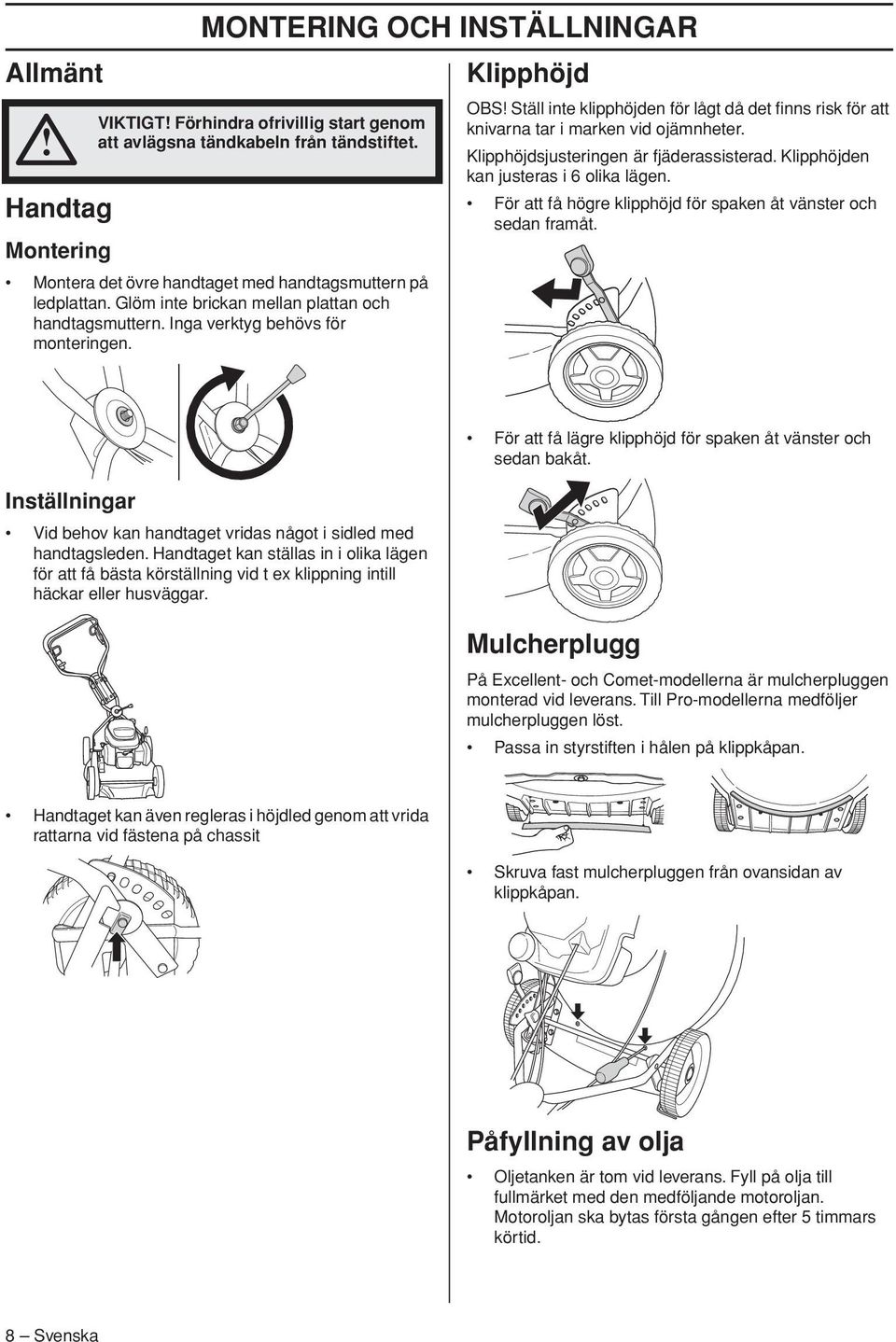 MONTERING OCH INSTÄLLNINGAR

Allmänt

VIKTIGT! Förhindra ofrivillig start genom att avlägsna tändkabeln från tändstiftet.

Handtag

Montering

• Montera det övre handtaget med handtagsmuttern på ledplattan. Glöm inte brickan mellan plattan och handtagsmuttern. Inga verktyg behövs för monteringen.

Inställningar

• Vid behov kan handtaget vridas något i sidled med handtagsleden. Handtaget kan ställas in i olika lägen för att få bästa körställning vid t ex klippning intill häckar eller husväggar.

• Handtaget kan även regleras i höjdled genom att vrida rattarna vid fästena på chassit

Klipphöjd

OBS! Ställ inte klipphöjden för lågt då det finns risk för att knivarna tar i marken vid ojämnheter.

Klipphöjdsjusteringen är fjäderassisterad. Klipphöjden kan justeras i 6 olika lägen.

• För att få högre klipphöjd för spaken åt vänster och sedan framåt.

• För att få lägre klipphöjd för spaken åt vänster och sedan bakåt.

Mulcherplugg

På Excellent- och Comet-modellerna är mulcherpluggen monterad vid leverans. Till Pro-modellerna medföljer mulcherpluggen löst.

• Passa in styrstiften i hålen på klippkåpan.

• Skruva fast mulcherpluggen från ovansidan av klippkåpan.

Påfyllning av olja

• Oljetanken är tom vid leverans. Fyll på olja till fullmärket med den medföljande motoroljan. Motoroljan ska bytas första gången efter 5 timmars körtid.

8 – Svenska